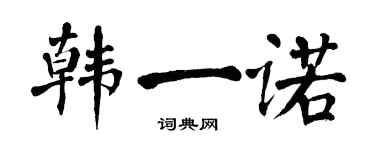 韩一诺

词典网